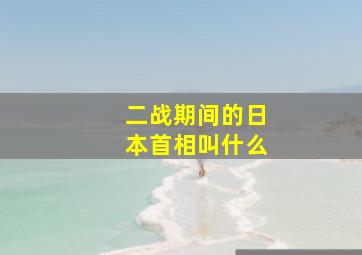 二战期间的日本首相叫什么